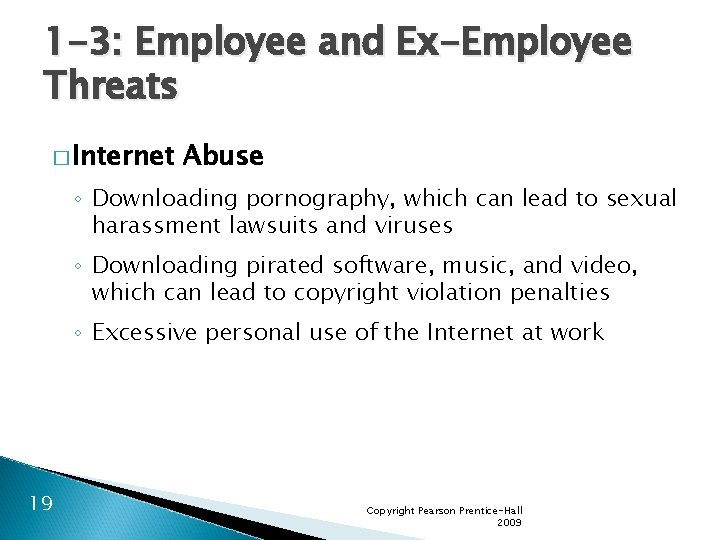 1-3: Employee and Ex-Employee Threats

□ Internet Abuse

◦ Downloading pornography, which can lead to sexual harassment lawsuits and viruses

◦ Downloading pirated software, music, and video, which can lead to copyright violation penalties

◦ Excessive personal use of the Internet at work

19

Copyright Pearson Prentice-Hall 2009